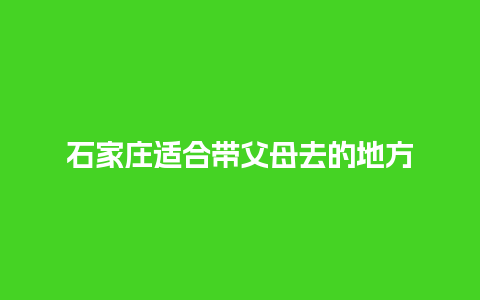 石家庄适合带父母去的地方